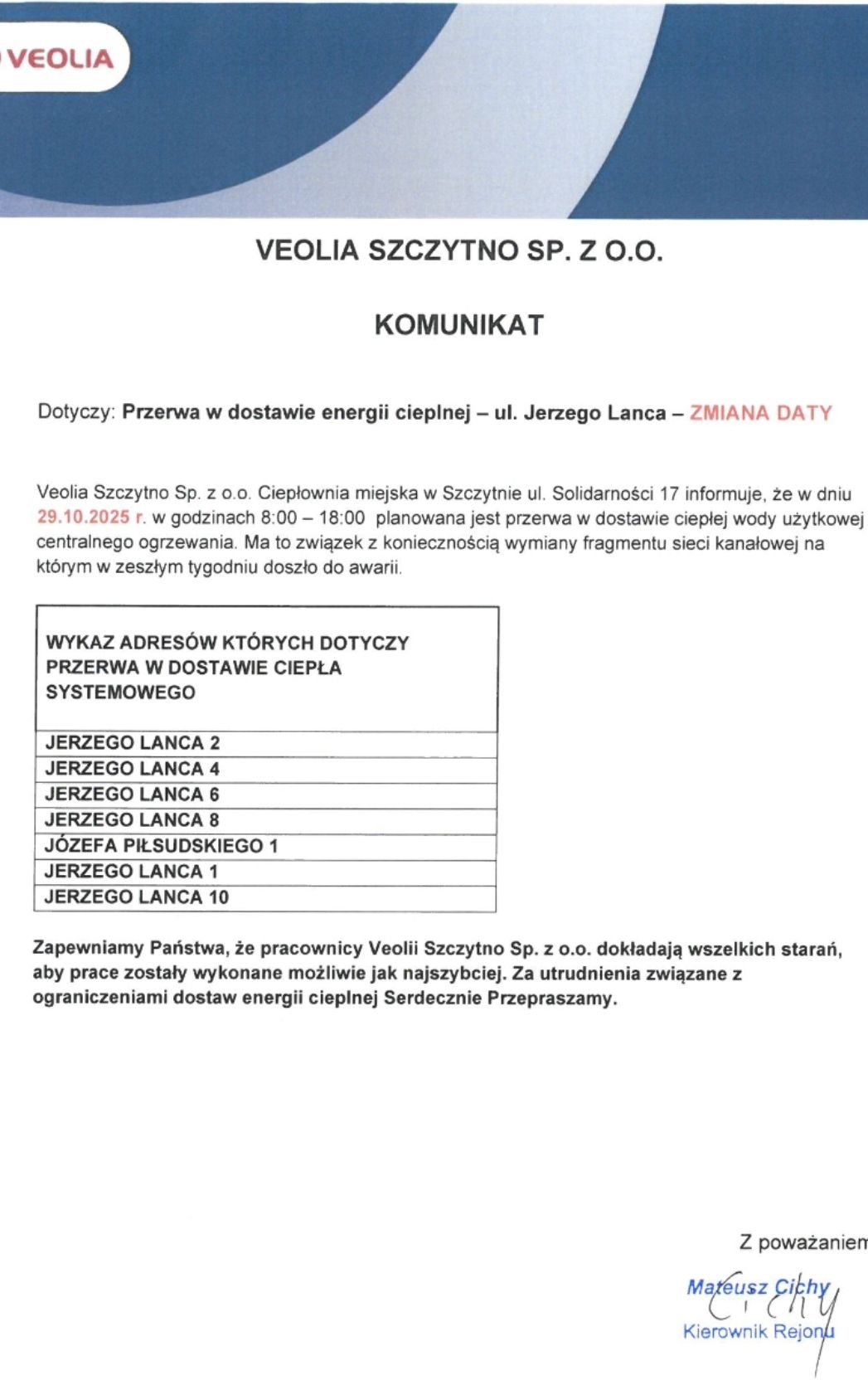 VEOLIA

VEOLIA SZCZYTNO SP. Z O.O.

KOMUNIKAT

Dotyczy: Przerwa w dostawie energii cieplnej – ul. Jerzego Lanca – ZMIANA DATY

Veolia Szczytno Sp. z o.o. Ciepłownia miejska w Szczytnie ul. Solidarności 17 informuje, że w dniu 29.10.2025 r. w godzinach 8:00 – 18:00 planowana jest przerwa w dostawie ciepłej wody użytkowej centralnego ogrzewania. Ma to związek z koniecznością wymiany fragmentu sieci kanałowej na którym w zeszłym tygodniu doszło do awarii.

| WYKAZ ADRESÓW KTÓRYCH DOTYCZY PRZERWA W DOSTAWIE CIEPŁA SYSTEMOWEGO |
|---|
| JERZEGO LANCA 2 |
| JERZEGO LANCA 4 |
| JERZEGO LANCA 6 |
| JERZEGO LANCA 8 |
| JÓZEFA PIŁSUDSKIEGO 1 |
| JERZEGO LANCA 1 |
| JERZEGO LANCA 10 |

Zapewniamy Państwa, że pracownicy Veolii Szczytno Sp. z o.o. dokładają wszelkich starań, aby prace zostały wykonane możliwie jak najszybciej. Za utrudnienia związane z ograniczeniami dostaw energii cieplnej Serdecznie Przepraszamy.

Z poważaniem

Mateusz Cichy
Cichy
Kierownik Rejonu